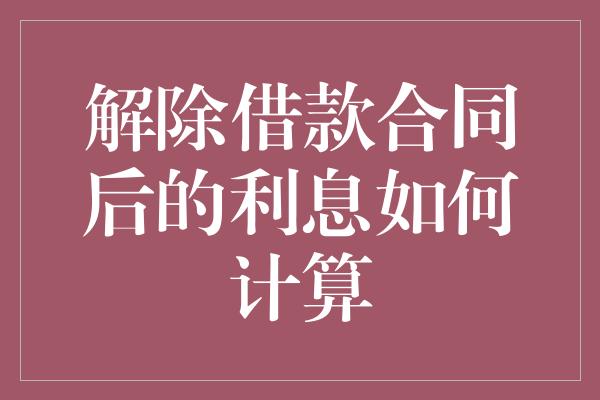 解除借款合同后的利息如何计算